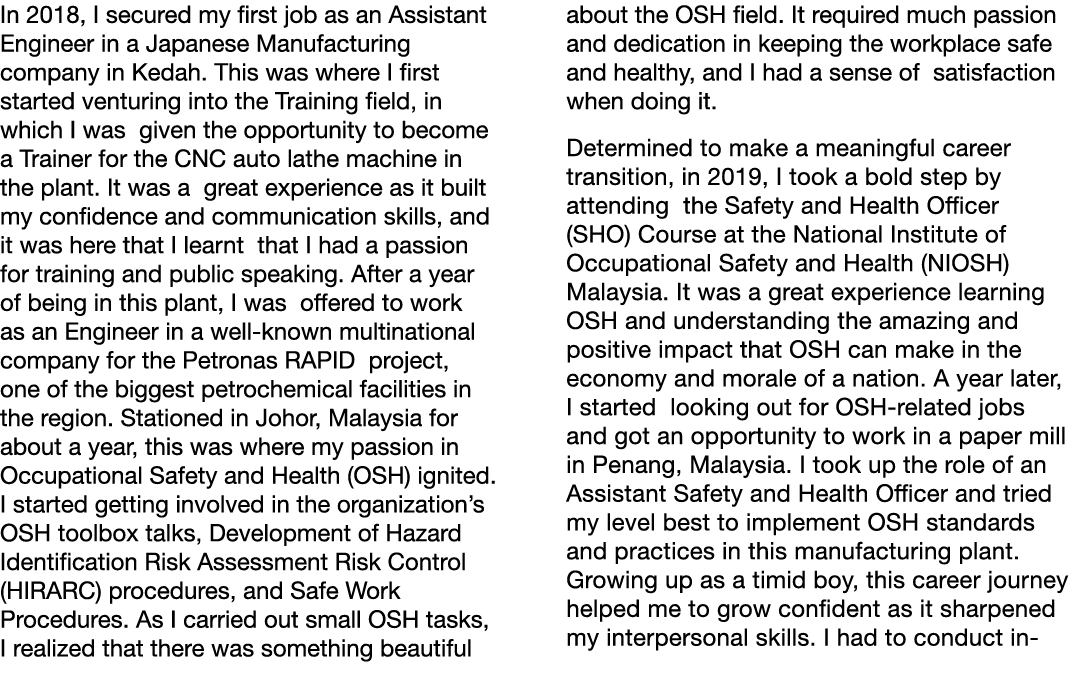 In 2018, I secured my first job as an Assistant Engineer in a Japanese Manufacturing company in Kedah. This was where I first started venturing into the Training field, in which I was given the opportunity to become a Trainer for the CNC auto lathe machine in the plant. It was a great experience as it built my confidence and communication skills, and it was here that I learnt that I had a passion for training and public speaking. After a year of being in this plant, I was offered to work as an Engineer in a well-known multinational company for the Petronas RAPID project, one of the biggest petrochemical facilities in the region. Stationed in Johor, Malaysia for about a year, this was where my passion in Occupational Safety and Health (OSH) ignited. I started getting involved in the organization's OSH toolbox talks, Development of Hazard Identification Risk Assessment Risk Control (HIRARC) procedures, and Safe Work Procedures. As I carried out small OSH tasks, I realized that there was something beautiful about the OSH field. It required much passion and dedication in keeping the workplace safe and healthy, and I had a sense of satisfaction when doing it.

Determined to make a meaningful career transition, in 2019, I took a bold step by attending the Safety and Health Officer (SHO) Course at the National Institute of Occupational Safety and Health (NIOSH) Malaysia. It was a great experience learning OSH and understanding the amazing and positive impact that OSH can make in the economy and morale of a nation. A year later, I started looking out for OSH-related jobs and got an opportunity to work in a paper mill in Penang, Malaysia. I took up the role of an Assistant Safety and Health Officer and tried my level best to implement OSH standards and practices in this manufacturing plant. Growing up as a timid boy, this career journey helped me to grow confident as it sharpened my interpersonal skills. I had to conduct in-